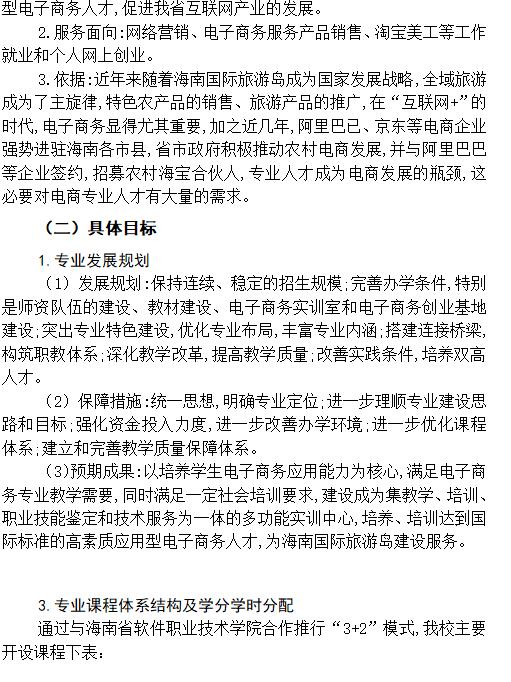 型电子商务人才,促进我省互联网产业的发展。

2.服务面向:网络营销、电子商务服务产品销售、淘宝美工等工作就业和个人网上创业。

3.依据:近年来随着海南国际旅游岛成为国家发展战略,全域旅游成为了主旋律,特色农产品的销售、旅游产品的推广,在“互联网+”的时代,电子商务显得尤其重要,加之近几年,阿里巴已、京东等电商企业强势进驻海南各市县,省市政府积极推动农村电商发展,并与阿里巴巴等企业签约,招募农村海宝合伙人,专业人才成为电商发展的瓶颈,这必要对电商专业人才有大量的需求。

（二）具体目标

1.专业发展规划

（1）发展规划:保持连续、稳定的招生规模;完善办学条件,特别是师资队伍的建设、教材建设、电子商务实训室和电子商务创业基地建设;突出专业特色建设,优化专业布局,丰富专业内涵;搭建连接桥梁,构筑职教体系;深化教学改革,提高教学质量;改善实践条件,培养双高人才。

（2）保障措施:统一思想,明确专业定位;进一步理顺专业建设思路和目标;强化资金投入力度,进一步改善办学环境;进一步优化课程体系;建立和完善教学质量保障体系。

(3)预期成果:以培养学生电子商务应用能力为核心,满足电子商务专业教学需要,同时满足一定社会培训要求,建设成为集教学、培训、职业技能鉴定和技术服务为一体的多功能实训中心,培养、培训达到国际标准的高素质应用型电子商务人才,为海南国际旅游岛建设服务。

3.专业课程体系结构及学分学时分配

通过与海南省软件职业技术学院合作推行“3+2”模式,我校主要开设课程下表: